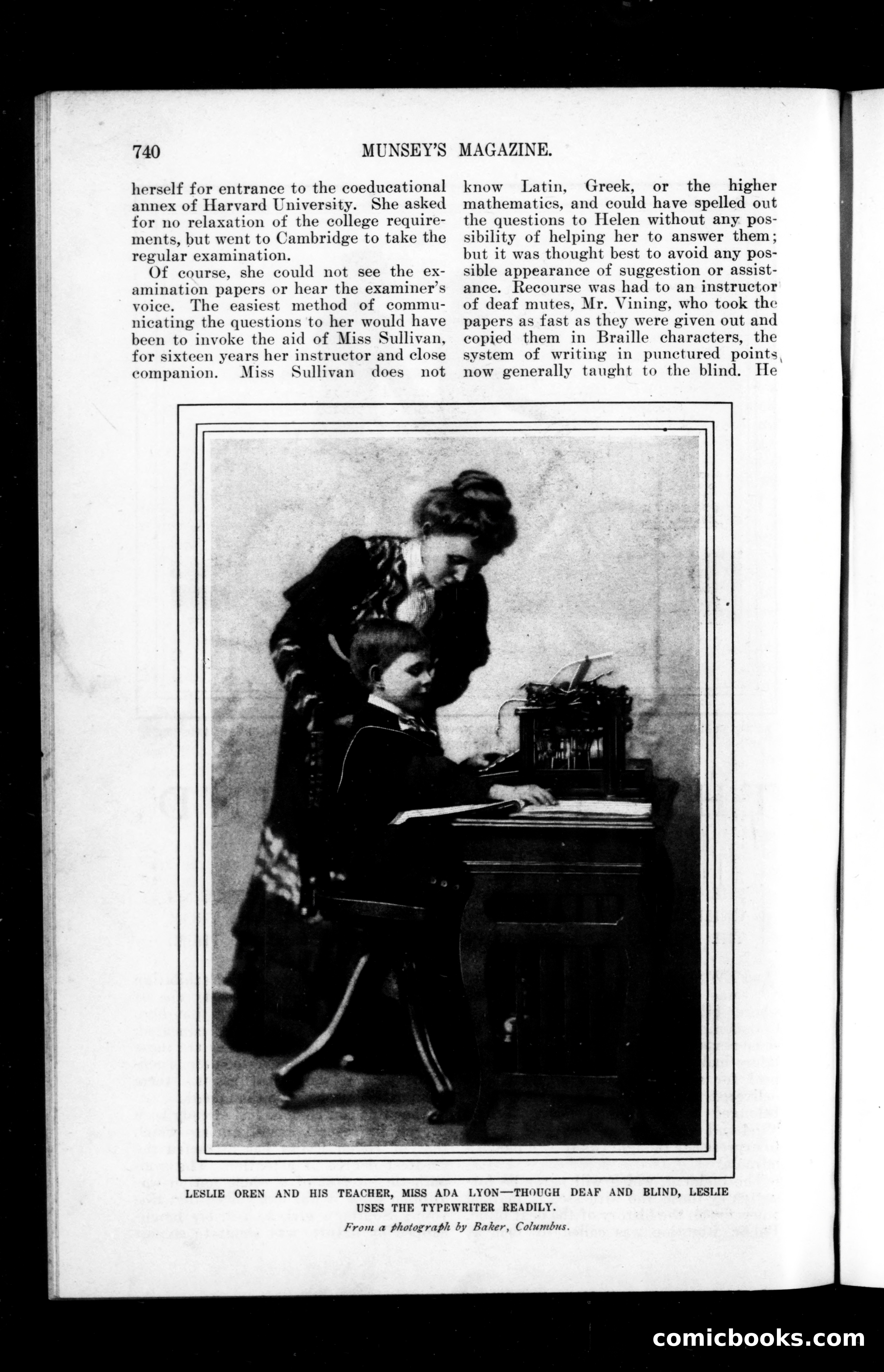 740 MUNSEY'S MAGAZINE.

herself for entrance to the coeducational annex of Harvard University. She asked for no relaxation of the college requirements, but went to Cambridge to take the regular examination.

Of course, she could not see the examination papers or hear the examiner's voice. The easiest method of communicating the questions to her would have been to invoke the aid of Miss Sullivan, for sixteen years her instructor and close companion. Miss Sullivan does not know Latin, Greek, or the higher mathematics, and could have spelled out the questions to Helen without any possibility of helping her to answer them; but it was thought best to avoid any possible appearance of suggestion or assistance. Recourse was had to an instructor of deaf mutes, Mr. Vining, who took the papers as fast as they were given out and copied them in Braille characters, the system of writing in punctured points, now generally taught to the blind. He

LESLIE OREN AND HIS TEACHER, MISS ADA LYON—THOUGH DEAF AND BLIND, LESLIE USES THE TYPEWRITER READILY.

From a photograph by Baker, Columbus.

comicbooks.com